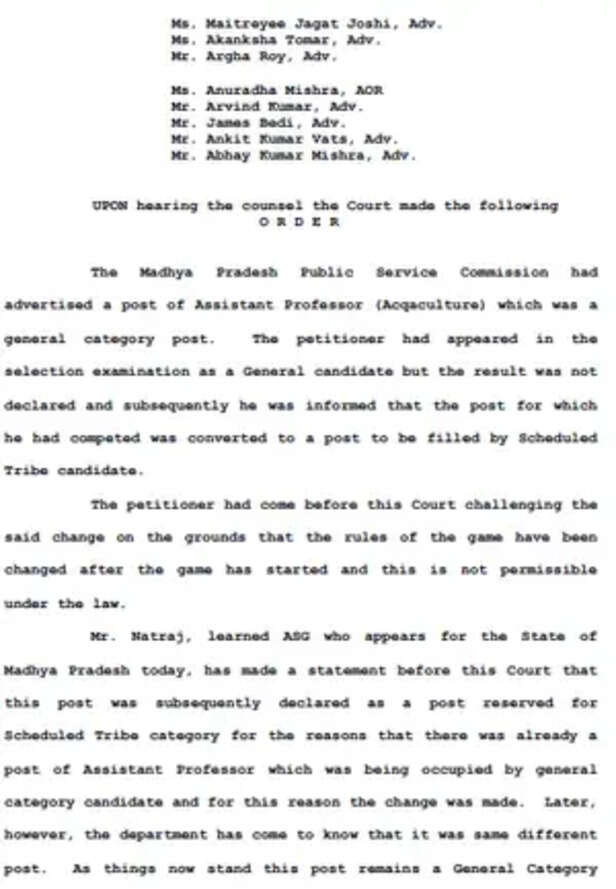 Ms. Maitreyee Jagat Joshi, Adv.
Ms. Akanksha Tomar, Adv.
Mr. Argha Roy, Adv.

Ms. Anuradha Mishra, AOR
Mr. Arvind Kumar, Adv.
Mr. James Bedi, Adv.
Mr. Ankit Kumar Vats, Adv.
Mr. Abhay Kumar Mishra, Adv.

UPON hearing the counsel the Court made the following
O R D E R

The Madhya Pradesh Public Service Commission had advertised a post of Assistant Professor (Acqaculture) which was a general category post. The petitioner had appeared in the selection examination as a General candidate but the result was not declared and subsequently he was informed that the post for which he had competed was converted to a post to be filled by Scheduled Tribe candidate.

The petitioner had come before this Court challenging the said change on the grounds that the rules of the game have been changed after the game has started and this is not permissible under the law.

Mr. Natraj, learned ASG who appears for the State of Madhya Pradesh today, has made a statement before this Court that this post was subsequently declared as a post reserved for Scheduled Tribe category for the reasons that there was already a post of Assistant Professor which was being occupied by general category candidate and for this reason the change was made. Later, however, the department has come to know that it was same different post. As things now stand this post remains a General Category